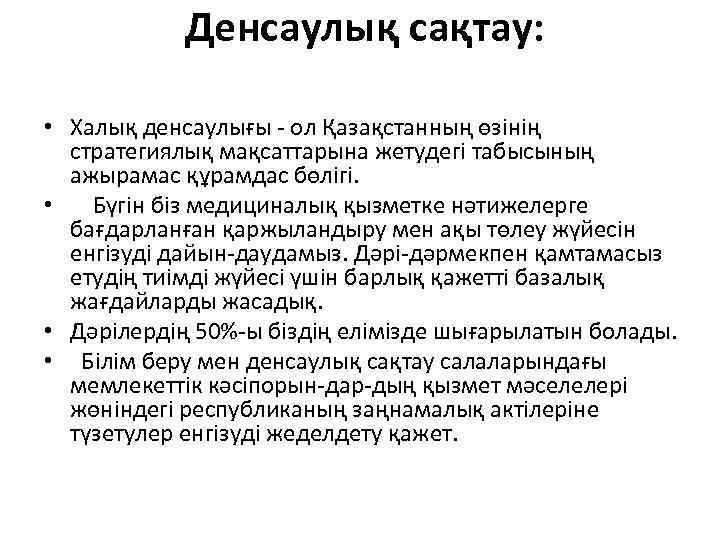 Денсаулық сақтау:

• Халық денсаулығы - ол Қазақстанның өзінің стратегиялық мақсаттарына жетудегі табысының ажырамас құрамдас бөлігі.

• Бүгін біз медициналық қызметке нәтижелерге бағдарланған қаржыландыру мен ақы төлеу жүйесін енгізуді дайын-даудамыз. Дәрі-дәрмекпен қамтамасыз етудің тиімді жүйесі үшін барлық қажетті базалық жағдайларды жасадық.

• Дәрілердің 50%-ы біздің елімізде шығарылатын болады.

• Білім беру мен денсаулық сақтау салаларындағы мемлекеттік кәсіпорын-дар-дың қызмет мәселелері жөніндегі республиканың заңнамалық актілеріне түзетулер енгізуді жеделдету қажет.